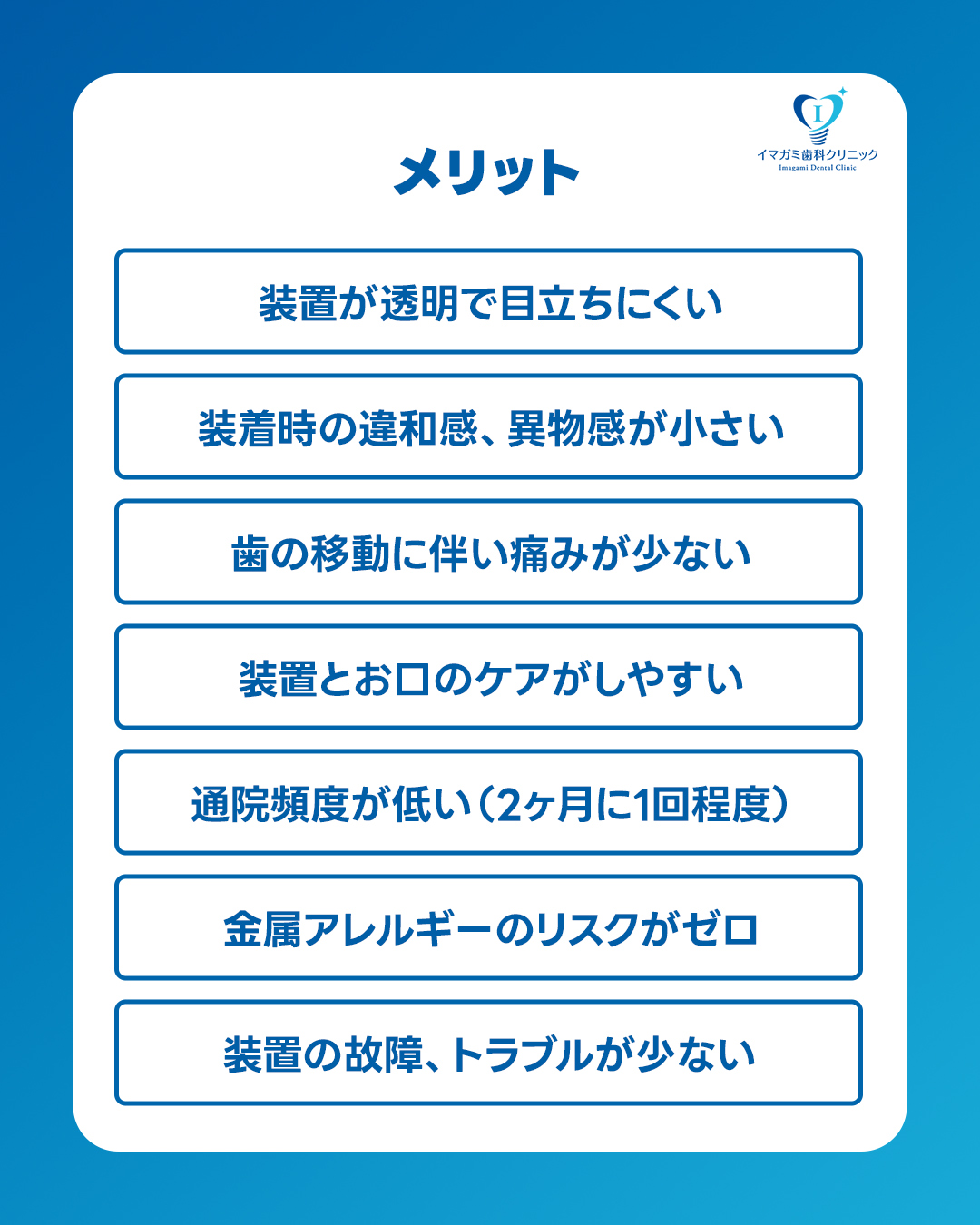 イマガミ歯科クリニック
Imagami Dental Clinic

メリット

装置が透明で目立ちにくい

装着時の違和感、異物感が小さい

歯の移動に伴い痛みが少ない

装置とお口のケアがしやすい

通院頻度が低い(2ヶ月に1回程度)

金属アレルギーのリスクがゼロ

装置の故障、トラブルが少ない